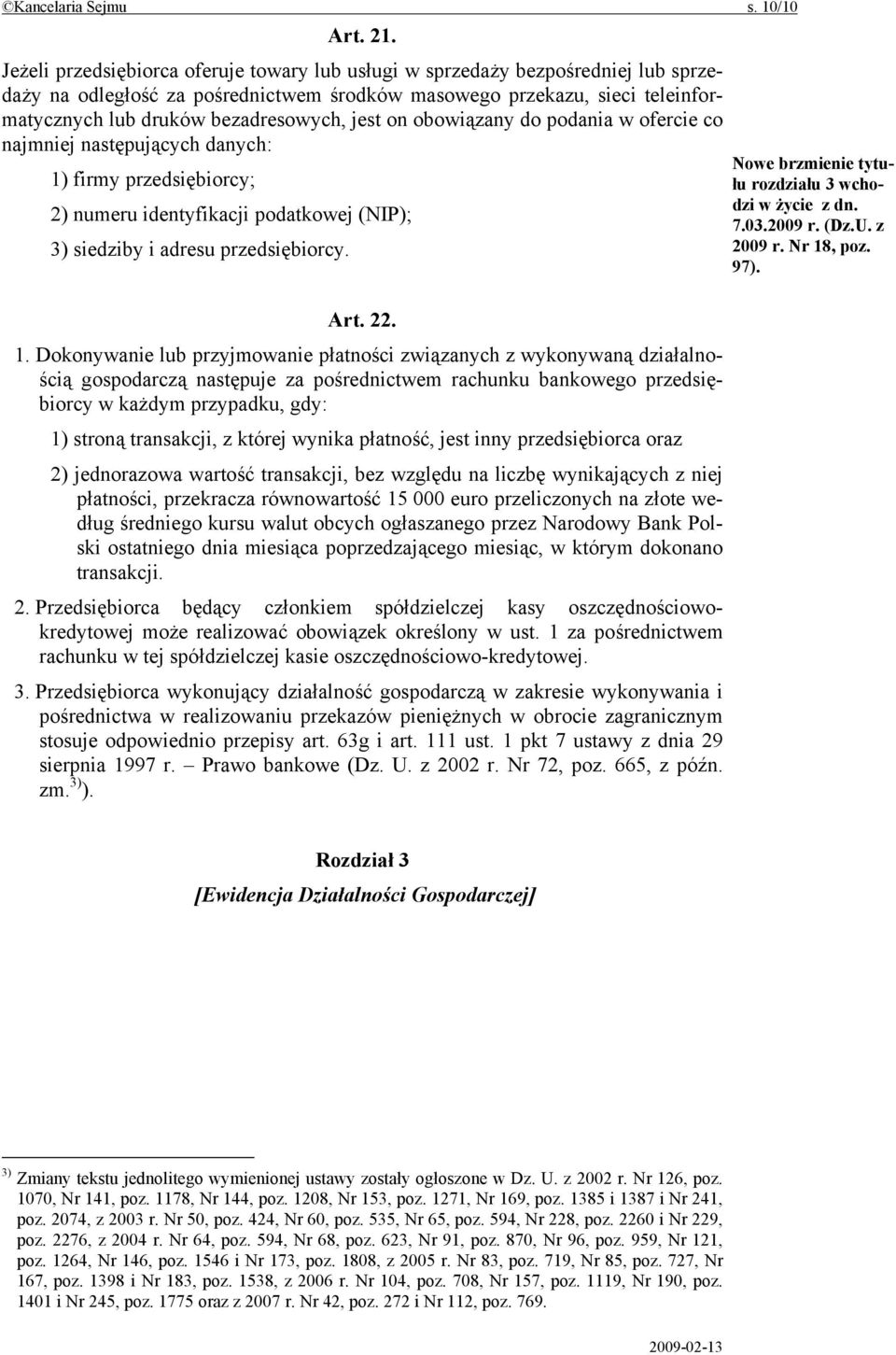 ©Kancelaria Sejmu s. 10/10

Art. 21.

Jeżeli przedsiębiorca oferuje towary lub usługi w sprzedaży bezpośredniej lub sprzedaży na odległość za pośrednictwem środków masowego przekazu, sieci teleinformatycznych lub druków bezadresowych, jest on obowiązany do podania w ofercie co najmniej następujących danych:

1) firmy przedsiębiorcy;

2) numeru identyfikacji podatkowej (NIP);

3) siedziby i adresu przedsiębiorcy.

Nowe brzmienie tytułu rozdziału 3 wchodzi w życie z dn. 7.03.2009 r. (Dz.U. z 2009 r. Nr 18, poz. 97).

Art. 22.

1. Dokonywanie lub przyjmowanie płatności związanych z wykonywaną działalnością gospodarczą następuje za pośrednictwem rachunku bankowego przedsiębiorcy w każdym przypadku, gdy:

1) stroną transakcji, z której wynika płatność, jest inny przedsiębiorca oraz

2) jednorazowa wartość transakcji, bez względu na liczbę wynikających z niej płatności, przekracza równowartość 15 000 euro przeliczonych na złote według średniego kursu walut obcych ogłaszanego przez Narodowy Bank Polski ostatniego dnia miesiąca poprzedzającego miesiąc, w którym dokonano transakcji.

2. Przedsiębiorca będący członkiem spółdzielczej kasy oszczędnościowo-kredytowej może realizować obowiązek określony w ust. 1 za pośrednictwem rachunku w tej spółdzielczej kasie oszczędnościowo-kredytowej.

3. Przedsiębiorca wykonujący działalność gospodarczą w zakresie wykonywania i pośrednictwa w realizowaniu przekazów pieniężnych w obrocie zagranicznym stosuje odpowiednio przepisy art. 63g i art. 111 ust. 1 pkt 7 ustawy z dnia 29 sierpnia 1997 r. – Prawo bankowe (Dz. U. z 2002 r. Nr 72, poz. 665, z późn. zm.$^{3)}$).

Rozdział 3

[Ewidencja Działalności Gospodarczej]

$^{3)}$ Zmiany tekstu jednolitego wymienionej ustawy zostały ogłoszone w Dz. U. z 2002 r. Nr 126, poz. 1070, Nr 141, poz. 1178, Nr 144, poz. 1208, Nr 153, poz. 1271, Nr 169, poz. 1385 i 1387 i Nr 241, poz. 2074, z 2003 r. Nr 50, poz. 424, Nr 60, poz. 535, Nr 65, poz. 594, Nr 228, poz. 2260 i Nr 229, poz. 2276, z 2004 r. Nr 64, poz. 594, Nr 68, poz. 623, Nr 91, poz. 870, Nr 96, poz. 959, Nr 121, poz. 1264, Nr 146, poz. 1546 i Nr 173, poz. 1808, z 2005 r. Nr 83, poz. 719, Nr 85, poz. 727, Nr 167, poz. 1398 i Nr 183, poz. 1538, z 2006 r. Nr 104, poz. 708, Nr 157, poz. 1119, Nr 190, poz. 1401 i Nr 245, poz. 1775 oraz z 2007 r. Nr 42, poz. 272 i Nr 112, poz. 769.

2009-02-13